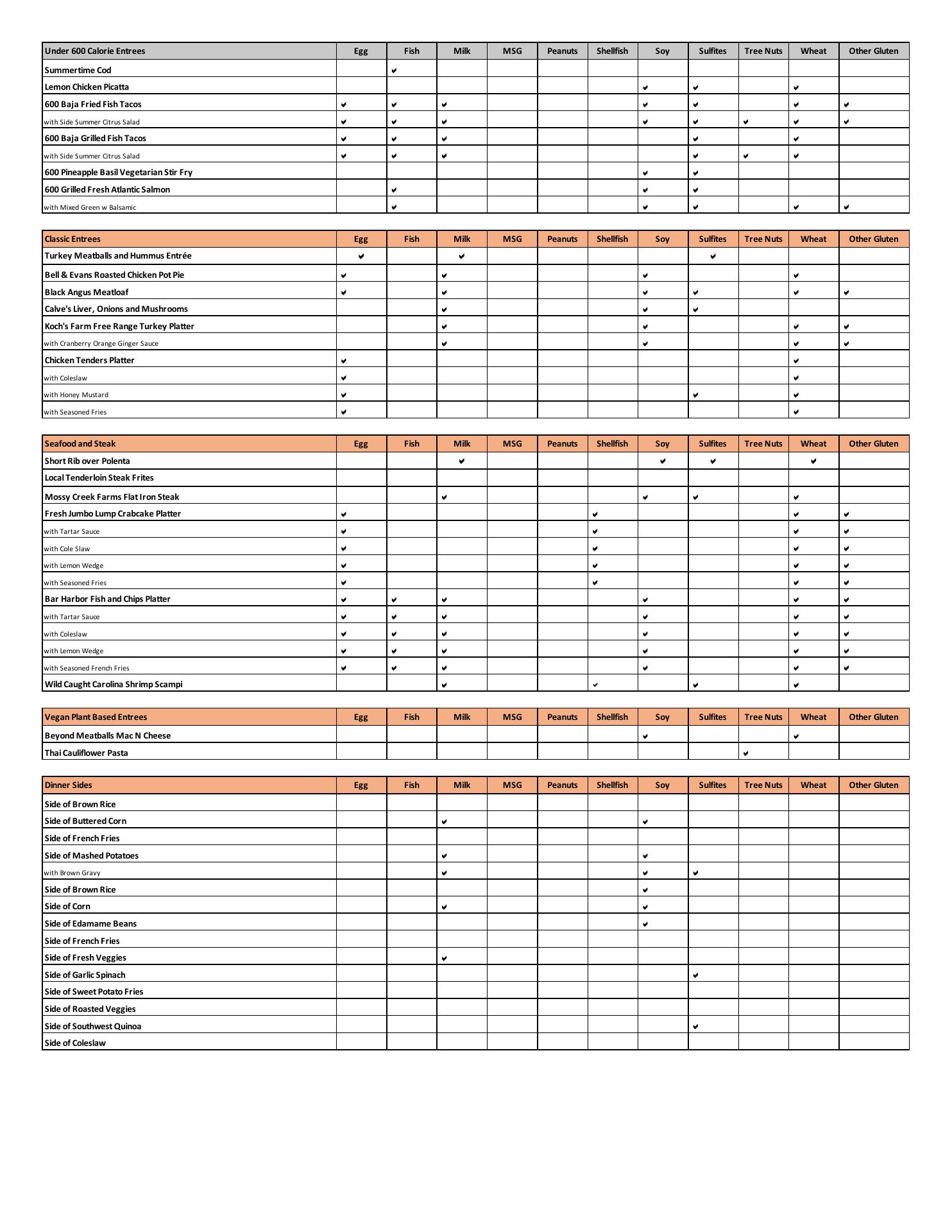 | Under 600 Calorie Entrees | Egg | Fish | Milk | MSG | Peanuts | Shellfish | Soy | Sulfites | Tree Nuts | Wheat | Other Gluten |
|---|---|---|---|---|---|---|---|---|---|---|---|
| Summertime Cod | | ✔ | | | | | | | | | |
| Lemon Chicken Picatta | | | | | | | ✔ | ✔ | | ✔ | |
| 600 Baja Fried Fish Tacos | ✔ | ✔ | ✔ | | | | ✔ | ✔ | | ✔ | ✔ |
| with Side Summer Citrus Salad | ✔ | ✔ | ✔ | | | | ✔ | ✔ | ✔ | ✔ | ✔ |
| 600 Baja Grilled Fish Tacos | ✔ | ✔ | ✔ | | | | | ✔ | | ✔ | |
| with Side Summer Citrus Salad | ✔ | ✔ | ✔ | | | | | ✔ | ✔ | ✔ | |
| 600 Pineapple Basil Vegetarian Stir Fry | | | | | | | ✔ | ✔ | | | |
| 600 Grilled Fresh Atlantic Salmon | | ✔ | | | | | ✔ | ✔ | | | |
| with Mixed Green w Balsamic | | ✔ | | | | | ✔ | ✔ | | ✔ | ✔ |

| Classic Entrees | Egg | Fish | Milk | MSG | Peanuts | Shellfish | Soy | Sulfites | Tree Nuts | Wheat | Other Gluten |
|---|---|---|---|---|---|---|---|---|---|---|---|
| Turkey Meatballs and Hummus Entrée | ✔ | | ✔ | | | | | ✔ | | | |
| Bell & Evans Roasted Chicken Pot Pie | ✔ | | ✔ | | | | ✔ | | | ✔ | |
| Black Angus Meatloaf | ✔ | | ✔ | | | | ✔ | ✔ | | ✔ | ✔ |
| Calve's Liver, Onions and Mushrooms | | | ✔ | | | | ✔ | ✔ | | | |
| Koch's Farm Free Range Turkey Platter | | | ✔ | | | | ✔ | | | ✔ | ✔ |
| with Cranberry Orange Ginger Sauce | | | ✔ | | | | ✔ | | | ✔ | ✔ |
| Chicken Tenders Platter | ✔ | | | | | | | | | ✔ | |
| with Coleslaw | ✔ | | | | | | | | | ✔ | |
| with Honey Mustard | ✔ | | | | | | | ✔ | | ✔ | |
| with Seasoned Fries | ✔ | | | | | | | | | ✔ | |

| Seafood and Steak | Egg | Fish | Milk | MSG | Peanuts | Shellfish | Soy | Sulfites | Tree Nuts | Wheat | Other Gluten |
|---|---|---|---|---|---|---|---|---|---|---|---|
| Short Rib over Polenta | | | ✔ | | | | ✔ | ✔ | | ✔ | |
| Local Tenderloin Steak Frites | | | | | | | | | | | |
| Mossy Creek Farms Flat Iron Steak | | | ✔ | | | | ✔ | ✔ | | ✔ | |
| Fresh Jumbo Lump Crabcake Platter | ✔ | | | | | ✔ | | | | ✔ | ✔ |
| with Tartar Sauce | ✔ | | | | | ✔ | | | | ✔ | ✔ |
| with Cole Slaw | ✔ | | | | | ✔ | | | | ✔ | ✔ |
| with Lemon Wedge | ✔ | | | | | ✔ | | | | ✔ | ✔ |
| with Seasoned Fries | ✔ | | | | | ✔ | | | | ✔ | ✔ |
| Bar Harbor Fish and Chips Platter | ✔ | ✔ | ✔ | | | | ✔ | | | ✔ | ✔ |
| with Tartar Sauce | ✔ | ✔ | ✔ | | | | ✔ | | | ✔ | ✔ |
| with Coleslaw | ✔ | ✔ | ✔ | | | | ✔ | | | ✔ | ✔ |
| with Lemon Wedge | ✔ | ✔ | ✔ | | | | ✔ | | | ✔ | ✔ |
| with Seasoned French Fries | ✔ | ✔ | ✔ | | | | ✔ | | | ✔ | ✔ |
| Wild Caught Carolina Shrimp Scampi | | | ✔ | | | ✔ | | ✔ | | ✔ | |

| Vegan Plant Based Entrees | Egg | Fish | Milk | MSG | Peanuts | Shellfish | Soy | Sulfites | Tree Nuts | Wheat | Other Gluten |
|---|---|---|---|---|---|---|---|---|---|---|---|
| Beyond Meatballs Mac N Cheese | | | | | | | ✔ | | | ✔ | |
| Thai Cauliflower Pasta | | | | | | | | | ✔ | | |

| Dinner Sides | Egg | Fish | Milk | MSG | Peanuts | Shellfish | Soy | Sulfites | Tree Nuts | Wheat | Other Gluten |
|---|---|---|---|---|---|---|---|---|---|---|---|
| Side of Brown Rice | | | | | | | | | | | |
| Side of Buttered Corn | | | ✔ | | | | ✔ | | | | |
| Side of French Fries | | | | | | | | | | | |
| Side of Mashed Potatoes | | | ✔ | | | | ✔ | | | | |
| with Brown Gravy | | | ✔ | | | | ✔ | ✔ | | | |
| Side of Brown Rice | | | | | | | ✔ | | | | |
| Side of Corn | | | ✔ | | | | ✔ | | | | |
| Side of Edamame Beans | | | | | | | ✔ | | | | |
| Side of French Fries | | | | | | | | | | | |
| Side of Fresh Veggies | | | ✔ | | | | | | | | |
| Side of Garlic Spinach | | | | | | | | ✔ | | | |
| Side of Sweet Potato Fries | | | | | | | | | | | |
| Side of Roasted Veggies | | | | | | | | | | | |
| Side of Southwest Quinoa | | | | | | | | ✔ | | | |
| Side of Coleslaw | | | | | | | | | | | |